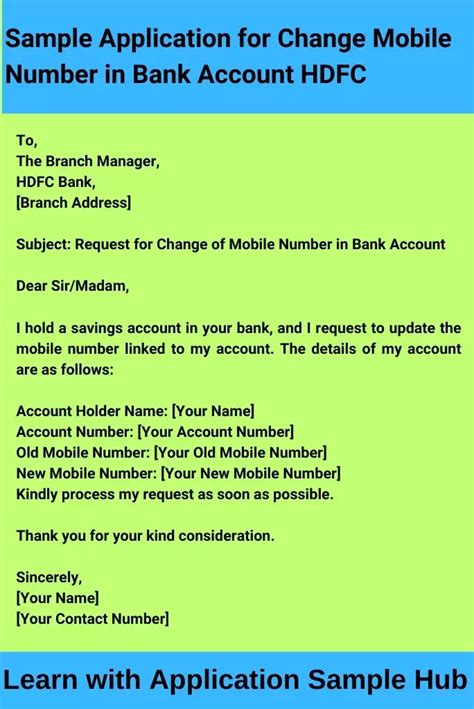 Sample Application for Change Mobile Number in Bank Account HDFC

To,
The Branch Manager,
HDFC Bank,
[Branch Address]

Subject: Request for Change of Mobile Number in Bank Account

Dear Sir/Madam,

I hold a savings account in your bank, and I request to update the mobile number linked to my account. The details of my account are as follows:

Account Holder Name: [Your Name]
Account Number: [Your Account Number]
Old Mobile Number: [Your Old Mobile Number]
New Mobile Number: [Your New Mobile Number]
Kindly process my request as soon as possible.

Thank you for your kind consideration.

Sincerely,
[Your Name]
[Your Contact Number]

Learn with Application Sample Hub